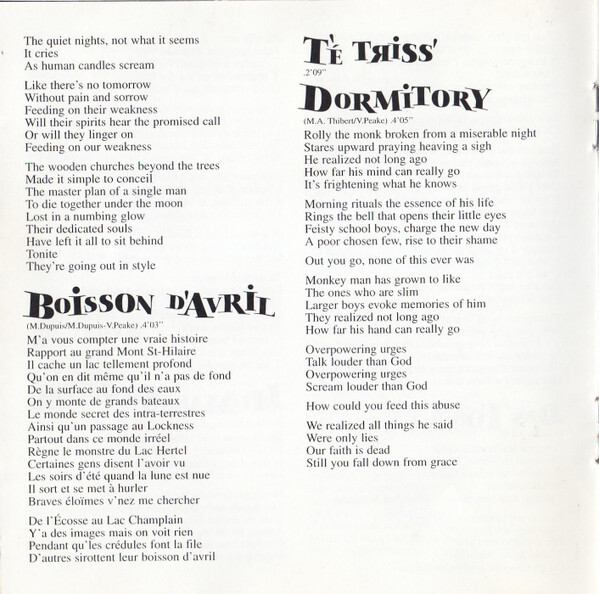 The quiet nights, not what it seems
It cries
As human candles scream

Like there's no tomorrow
Without pain and sorrow
Feeding on their weakness
Will their spirits hear the promised call
Or will they linger on
Feeding on our weakness

The wooden churches beyond the trees
Made it simple to conceil
The master plan of a single man
To die together under the moon
Lost in a numbing glow
Their dedicated souls
Have left it all to sit behind
Tonite
They're going out in style

BOISSON D'AVRIL

(M.Dupuis/M.Dupuis-V.Peake) .4'03''

M'a vous compter une vraie histoire
Rapport au grand Mont St-Hilaire
Il cache un lac tellement profond
Qu'on en dit même qu'il n'a pas de fond
De la surface au fond des eaux
On y monte de grands bateaux
Le monde secret des intra-terrestres
Ainsi qu'un passage au Lockness
Partout dans ce monde irréel
Règne le monstre du Lac Hertel
Certaines gens disent l'avoir vu
Les soirs d'été quand la lune est nue
Il sort et se met à hurler
Braves éloïmes v'nez me chercher

De l'Écosse au Lac Champlain
Y'a des images mais on voit rien
Pendant qu'les crédules font la file
D'autres sirottent leur boisson d'avril

TÉ TRISS'

.2'09''

DORMITORY

(M.A. Thibert/V.Peake) .4'05''

Rolly the monk broken from a miserable night
Stares upward praying heaving a sigh
He realized not long ago
How far his mind can really go
It's frightening what he knows

Morning rituals the essence of his life
Rings the bell that opens their little eyes
Feisty school boys, charge the new day
A poor chosen few, rise to their shame

Out you go, none of this ever was

Monkey man has grown to like
The ones who are slim
Larger boys evoke memories of him
They realized not long ago
How far his hand can really go

Overpowering urges
Talk louder than God
Overpowering urges
Scream louder than God

How could you feed this abuse

We realized all things he said
Were only lies
Our faith is dead
Still you fall down from grace